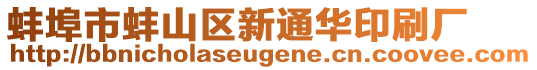 蚌埠市蚌山区新通华印刷厂
http://bbnicholaseugene.cn.coovee.com